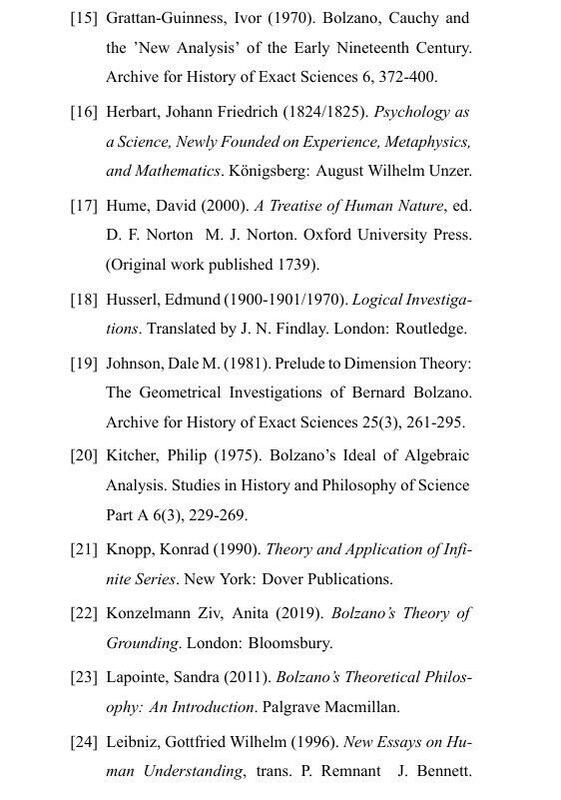 [15] Grattan-Guinness, Ivor (1970). Bolzano, Cauchy and the 'New Analysis' of the Early Nineteenth Century. Archive for History of Exact Sciences 6, 372-400.

[16] Herbart, Johann Friedrich (1824/1825). Psychology as a Science, Newly Founded on Experience, Metaphysics, and Mathematics. Königsberg: August Wilhelm Unzer.

[17] Hume, David (2000). A Treatise of Human Nature, ed. D. F. Norton M. J. Norton. Oxford University Press. (Original work published 1739).

[18] Husserl, Edmund (1900-1901/1970). Logical Investigations. Translated by J. N. Findlay. London: Routledge.

[19] Johnson, Dale M. (1981). Prelude to Dimension Theory: The Geometrical Investigations of Bernard Bolzano. Archive for History of Exact Sciences 25(3), 261-295.

[20] Kitcher, Philip (1975). Bolzano's Ideal of Algebraic Analysis. Studies in History and Philosophy of Science Part A 6(3), 229-269.

[21] Knopp, Konrad (1990). Theory and Application of Infinite Series. New York: Dover Publications.

[22] Konzelmann Ziv, Anita (2019). Bolzano's Theory of Grounding. London: Bloomsbury.

[23] Lapointe, Sandra (2011). Bolzano's Theoretical Philosophy: An Introduction. Palgrave Macmillan.

[24] Leibniz, Gottfried Wilhelm (1996). New Essays on Human Understanding, trans. P. Remnant J. Bennett.